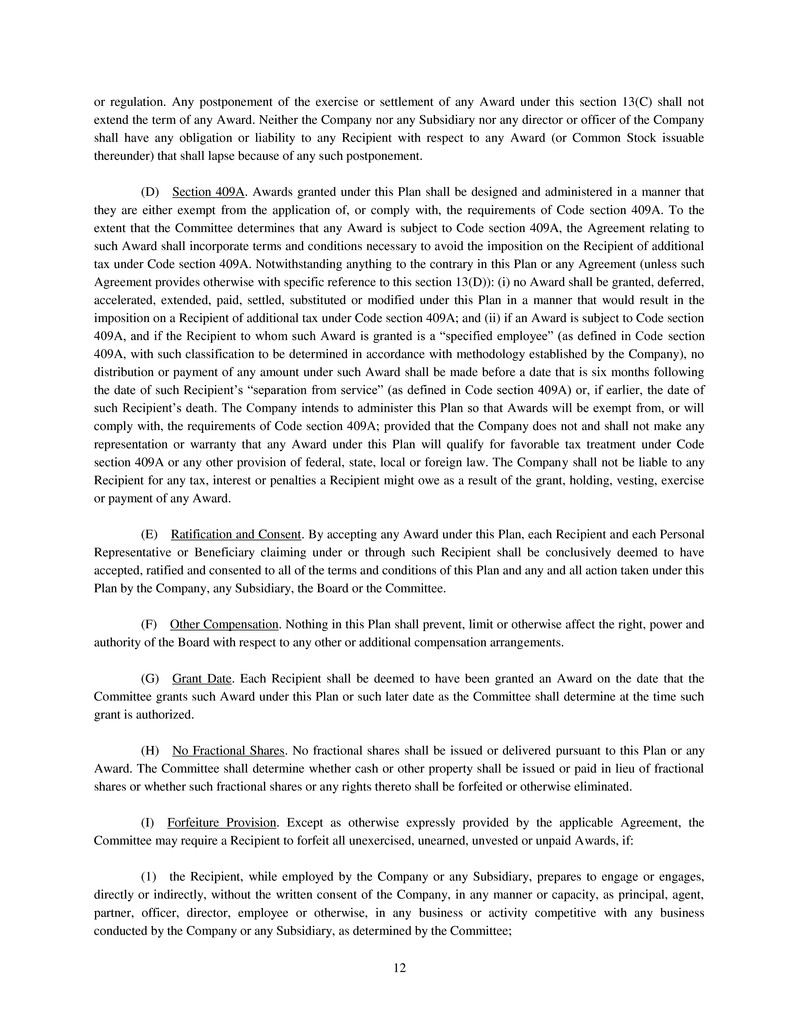 or regulation. Any postponement of the exercise or settlement of any Award under this section 13(C) shall not extend the term of any Award. Neither the Company nor any Subsidiary nor any director or officer of the Company shall have any obligation or liability to any Recipient with respect to any Award (or Common Stock issuable thereunder) that shall lapse because of any such postponement.

(D) Section 409A. Awards granted under this Plan shall be designed and administered in a manner that they are either exempt from the application of, or comply with, the requirements of Code section 409A. To the extent that the Committee determines that any Award is subject to Code section 409A, the Agreement relating to such Award shall incorporate terms and conditions necessary to avoid the imposition on the Recipient of additional tax under Code section 409A. Notwithstanding anything to the contrary in this Plan or any Agreement (unless such Agreement provides otherwise with specific reference to this section 13(D)): (i) no Award shall be granted, deferred, accelerated, extended, paid, settled, substituted or modified under this Plan in a manner that would result in the imposition on a Recipient of additional tax under Code section 409A; and (ii) if an Award is subject to Code section 409A, and if the Recipient to whom such Award is granted is a “specified employee” (as defined in Code section 409A, with such classification to be determined in accordance with methodology established by the Company), no distribution or payment of any amount under such Award shall be made before a date that is six months following the date of such Recipient’s “separation from service” (as defined in Code section 409A) or, if earlier, the date of such Recipient’s death. The Company intends to administer this Plan so that Awards will be exempt from, or will comply with, the requirements of Code section 409A; provided that the Company does not and shall not make any representation or warranty that any Award under this Plan will qualify for favorable tax treatment under Code section 409A or any other provision of federal, state, local or foreign law. The Company shall not be liable to any Recipient for any tax, interest or penalties a Recipient might owe as a result of the grant, holding, vesting, exercise or payment of any Award.

(E) Ratification and Consent. By accepting any Award under this Plan, each Recipient and each Personal Representative or Beneficiary claiming under or through such Recipient shall be conclusively deemed to have accepted, ratified and consented to all of the terms and conditions of this Plan and any and all action taken under this Plan by the Company, any Subsidiary, the Board or the Committee.

(F) Other Compensation. Nothing in this Plan shall prevent, limit or otherwise affect the right, power and authority of the Board with respect to any other or additional compensation arrangements.

(G) Grant Date. Each Recipient shall be deemed to have been granted an Award on the date that the Committee grants such Award under this Plan or such later date as the Committee shall determine at the time such grant is authorized.

(H) No Fractional Shares. No fractional shares shall be issued or delivered pursuant to this Plan or any Award. The Committee shall determine whether cash or other property shall be issued or paid in lieu of fractional shares or whether such fractional shares or any rights thereto shall be forfeited or otherwise eliminated.

(I) Forfeiture Provision. Except as otherwise expressly provided by the applicable Agreement, the Committee may require a Recipient to forfeit all unexercised, unearned, unvested or unpaid Awards, if:

(1) the Recipient, while employed by the Company or any Subsidiary, prepares to engage or engages, directly or indirectly, without the written consent of the Company, in any manner or capacity, as principal, agent, partner, officer, director, employee or otherwise, in any business or activity competitive with any business conducted by the Company or any Subsidiary, as determined by the Committee;

12